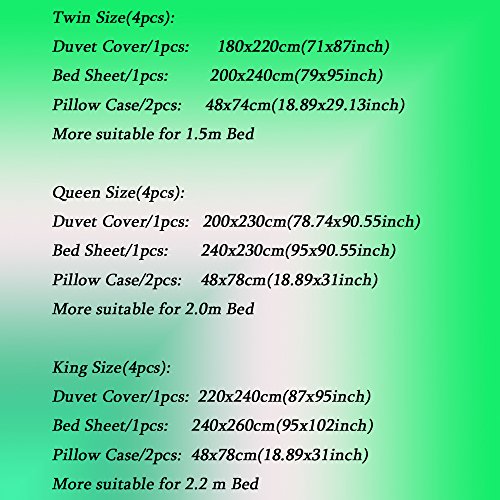 Twin Size(4pcs):
Duvet Cover/1pcs: 180x220cm(71x87inch)
Bed Sheet/1pcs: 200x240cm(79x95inch)
Pillow Case/2pcs: 48x74cm(18.89x29.13inch)
More suitable for 1.5m Bed

Queen Size(4pcs):
Duvet Cover/1pcs: 200x230cm(78.74x90.55inch)
Bed Sheet/1pcs: 240x230cm(95x90.55inch)
Pillow Case/2pcs: 48x78cm(18.89x31inch)
More suitable for 2.0m Bed

King Size(4pcs):
Duvet Cover/1pcs: 220x240cm(87x95inch)
Bed Sheet/1pcs: 240x260cm(95x102inch)
Pillow Case/2pcs: 48x78cm(18.89x31inch)
More suitable for 2.2 m Bed